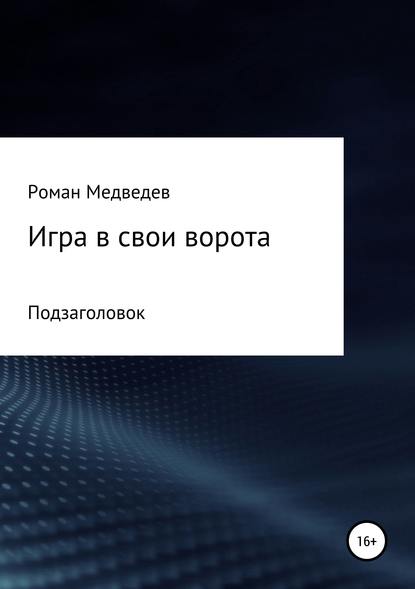 Роман Медведев

Игра в свои ворота

Подзаголовок

16+